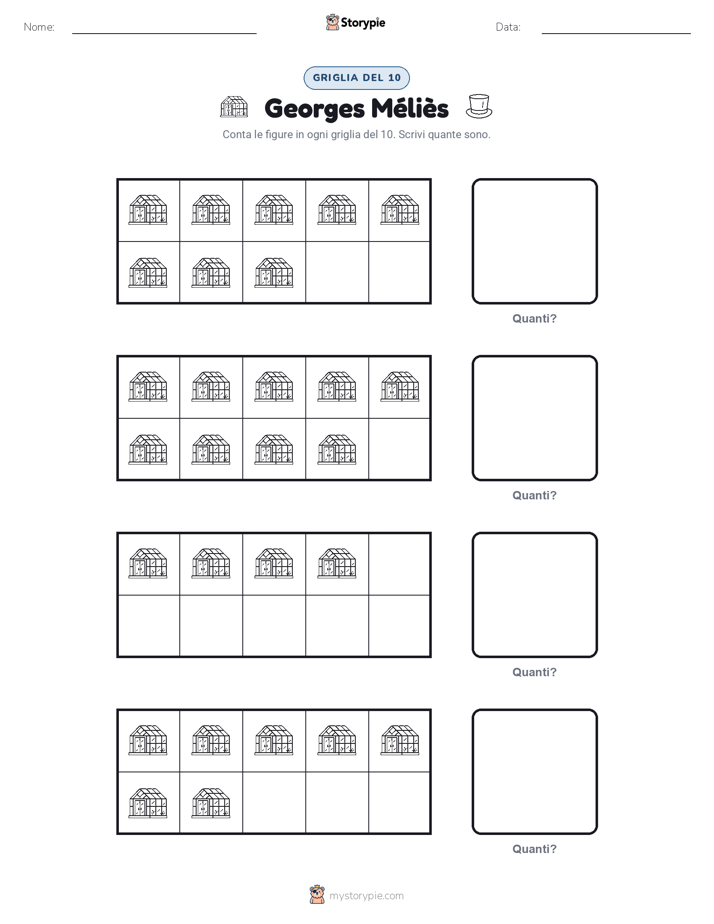 Nome: ____ Storypie Data: ____

GRIGLIA DEL 10

Georges Méliès

Conta le figure in ogni griglia del 10. Scrivi quante sono.

Quanti?

Quanti?

Quanti?

Quanti?

mystorypie.com